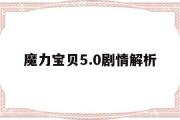 魔力宝贝5.0剧情解析